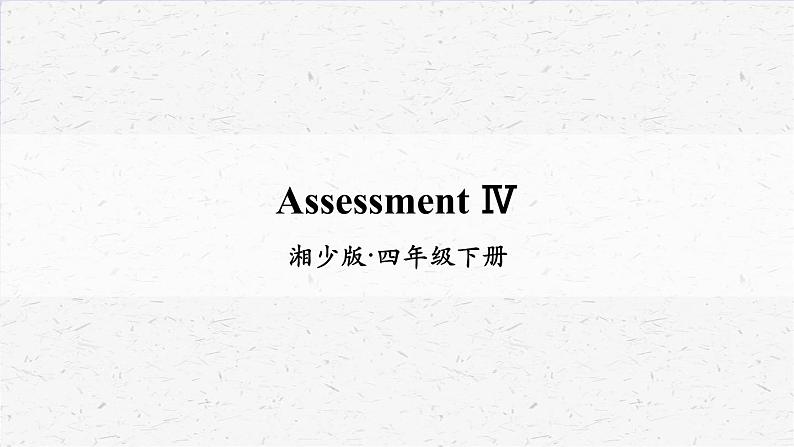 Assessment Ⅳ

湘少版·四年级下册